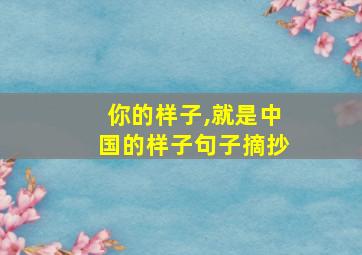 你的样子,就是中国的样子句子摘抄